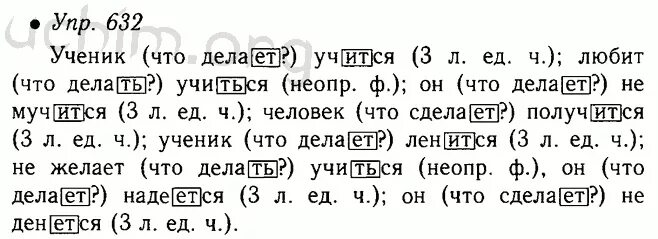 • Упр. 632

Ученик (что делает?) учится (3 л. ед. ч.); любит (что делать?) учиться (неопр. ф.); он (что делает?) не мучится (3 л. ед. ч.); человек (что сделает?) получится (3 л. ед. ч.); ученик (что делает?) ленится (3 л. ед. ч.); не желает (что делать?) учиться (неопр. ф.), он (что делает?) надеется (3 л. ед. ч.); он (что сделает?) не денется (3 л. ед. ч.).